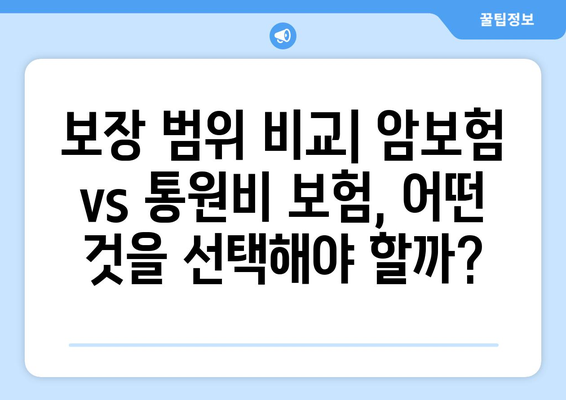 꿀팁정보

보장 범위 비교| 암보험 vs 통원비 보험, 어떤 것을 선택해야 할까?